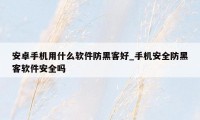 安卓手机用什么软件防黑客好_手机安全防黑客软件安全吗